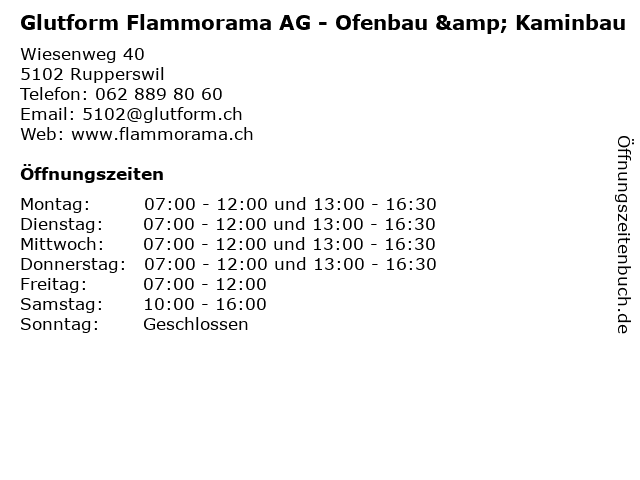 Glutform Flammorama AG - Ofenbau &amp; Kaminbau

Wiesenweg 40
5102 Rupperswil
Telefon: 062 889 80 60
Email: 5102@glutform.ch
Web: www.flammorama.ch

Öffnungszeiten

Montag: 07:00 - 12:00 und 13:00 - 16:30
Dienstag: 07:00 - 12:00 und 13:00 - 16:30
Mittwoch: 07:00 - 12:00 und 13:00 - 16:30
Donnerstag: 07:00 - 12:00 und 13:00 - 16:30
Freitag: 07:00 - 12:00
Samstag: 10:00 - 16:00
Sonntag: Geschlossen

Öffnungszeitenbuch.de